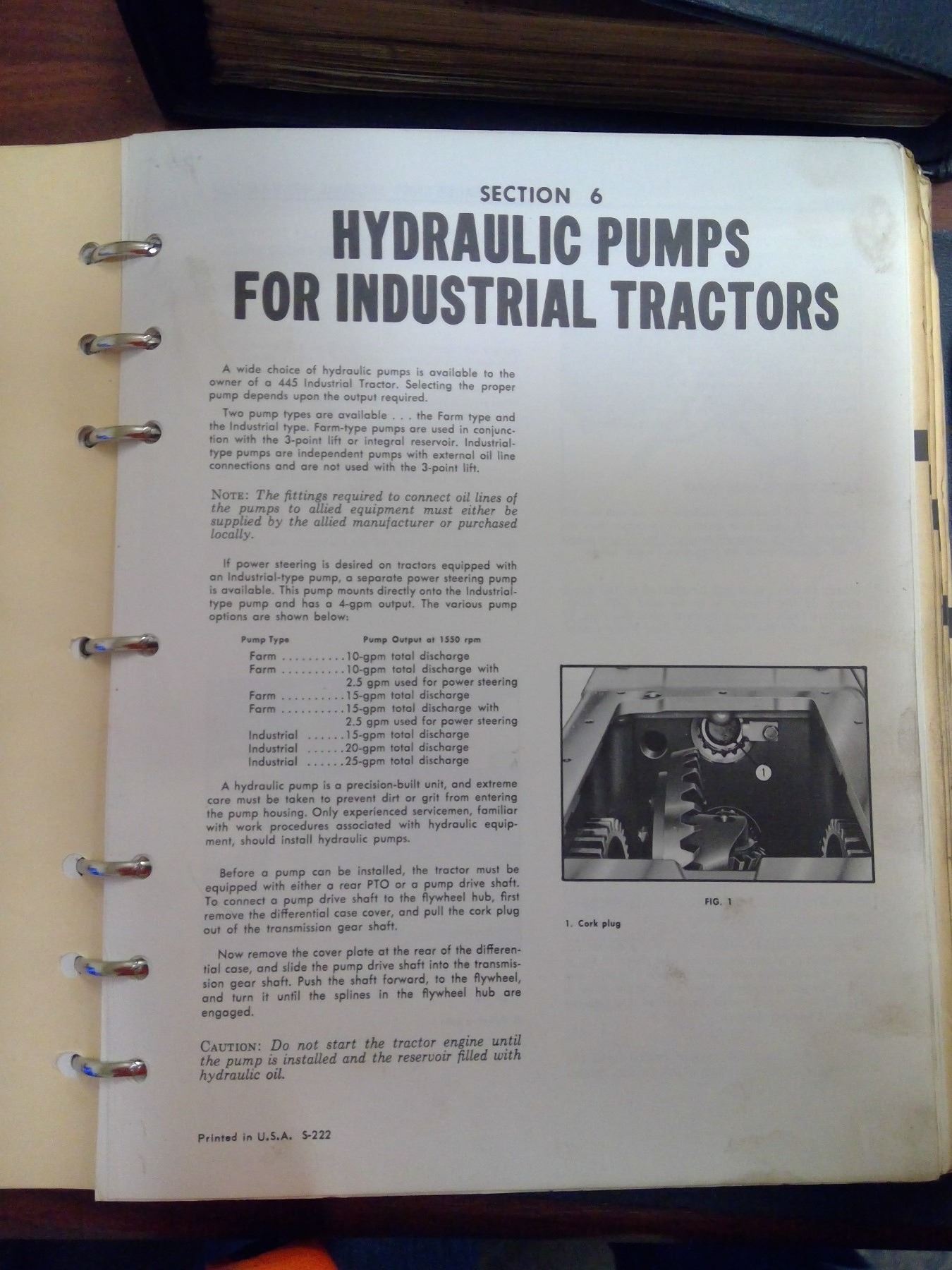 SECTION 6
HYDRAULIC PUMPS
FOR INDUSTRIAL TRACTORS

A wide choice of hydraulic pumps is available to the owner of a 445 Industrial Tractor. Selecting the proper pump depends upon the output required.

Two pump types are available . . . the Farm type and the Industrial type. Farm-type pumps are used in conjunction with the 3-point lift or integral reservoir. Industrial-type pumps are independent pumps with external oil line connections and are not used with the 3-point lift.

NOTE: The fittings required to connect oil lines of the pumps to allied equipment must either be supplied by the allied manufacturer or purchased locally.

If power steering is desired on tractors equipped with an Industrial-type pump, a separate power steering pump is available. This pump mounts directly onto the Industrial-type pump and has a 4-gpm output. The various pump options are shown below:

Pump Type Pump Output at 1550 rpm
Farm 10-gpm total discharge
Farm 10-gpm total discharge with 2.5 gpm used for power steering
Farm 15-gpm total discharge
Farm 15-gpm total discharge with 2.5 gpm used for power steering
Industrial 15-gpm total discharge
Industrial 20-gpm total discharge
Industrial 25-gpm total discharge

A hydraulic pump is a precision-built unit, and extreme care must be taken to prevent dirt or grit from entering the pump housing. Only experienced servicemen, familiar with work procedures associated with hydraulic equipment, should install hydraulic pumps.

Before a pump can be installed, the tractor must be equipped with either a rear PTO or a pump drive shaft. To connect a pump drive shaft to the flywheel hub, first remove the differential case cover, and pull the cork plug out of the transmission gear shaft.

Now remove the cover plate at the rear of the differential case, and slide the pump drive shaft into the transmission gear shaft. Push the shaft forward, to the flywheel, and turn it until the splines in the flywheel hub are engaged.

CAUTION: Do not start the tractor engine until the pump is installed and the reservoir filled with hydraulic oil.

1

FIG. 1

1. Cork plug

Printed in U.S.A. S-222